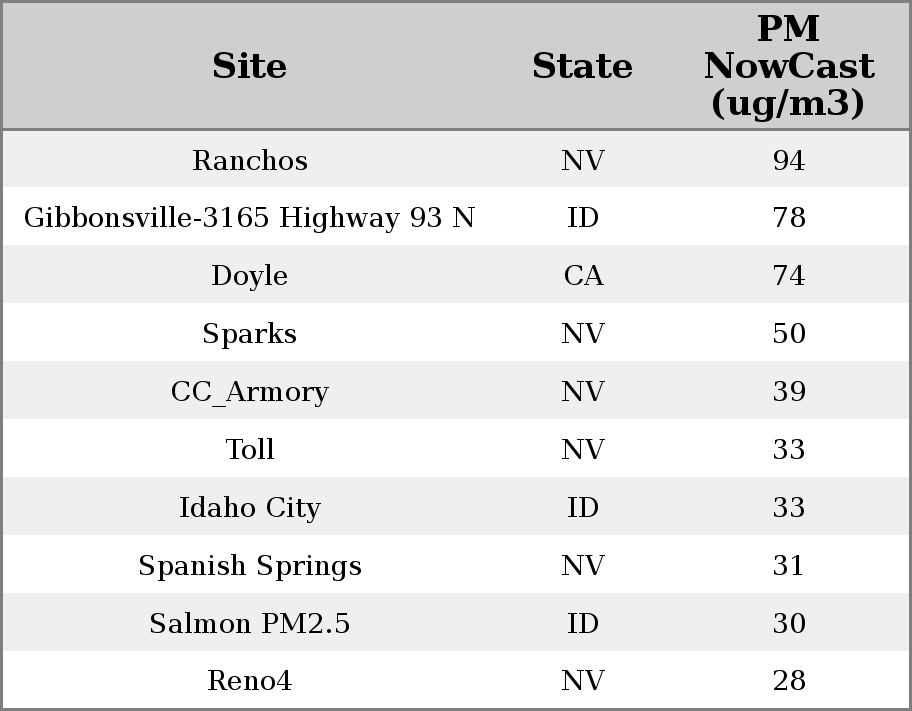 | Site | State | PM NowCast (ug/m3) |
|---|---|---|
| Ranchos | NV | 94 |
| Gibbonsville-3165 Highway 93 N | ID | 78 |
| Doyle | CA | 74 |
| Sparks | NV | 50 |
| CC_Armory | NV | 39 |
| Toll | NV | 33 |
| Idaho City | ID | 33 |
| Spanish Springs | NV | 31 |
| Salmon PM2.5 | ID | 30 |
| Reno4 | NV | 28 |